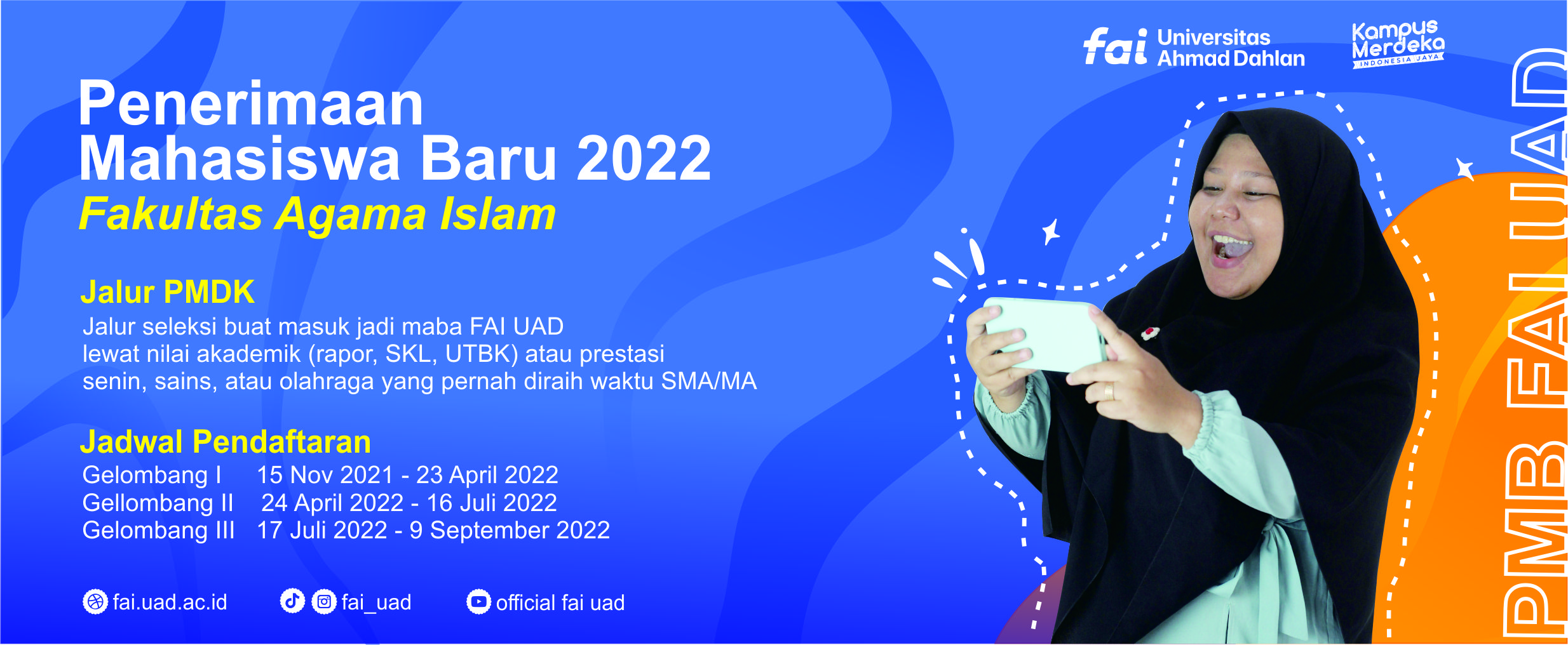 fai Universitas Ahmad Dahlan

Kampus Merdeka INDONESIA JAYA

Penerimaan Mahasiswa Baru 2022
Fakultas Agama Islam

Jalur PMDK
Jalur seleksi buat masuk jadi maba FAI UAD lewat nilai akademik (rapor, SKL, UTBK) atau prestasi senin, sains, atau olahraga yang pernah diraih waktu SMA/MA

Jadwal Pendaftaran
Gelombang I 15 Nov 2021 - 23 April 2022
Gellombang II 24 April 2022 - 16 Juli 2022
Gelombang III 17 Juli 2022 - 9 September 2022

fai.uad.ac.id fai_uad official fai uad

PMB FAI UAD